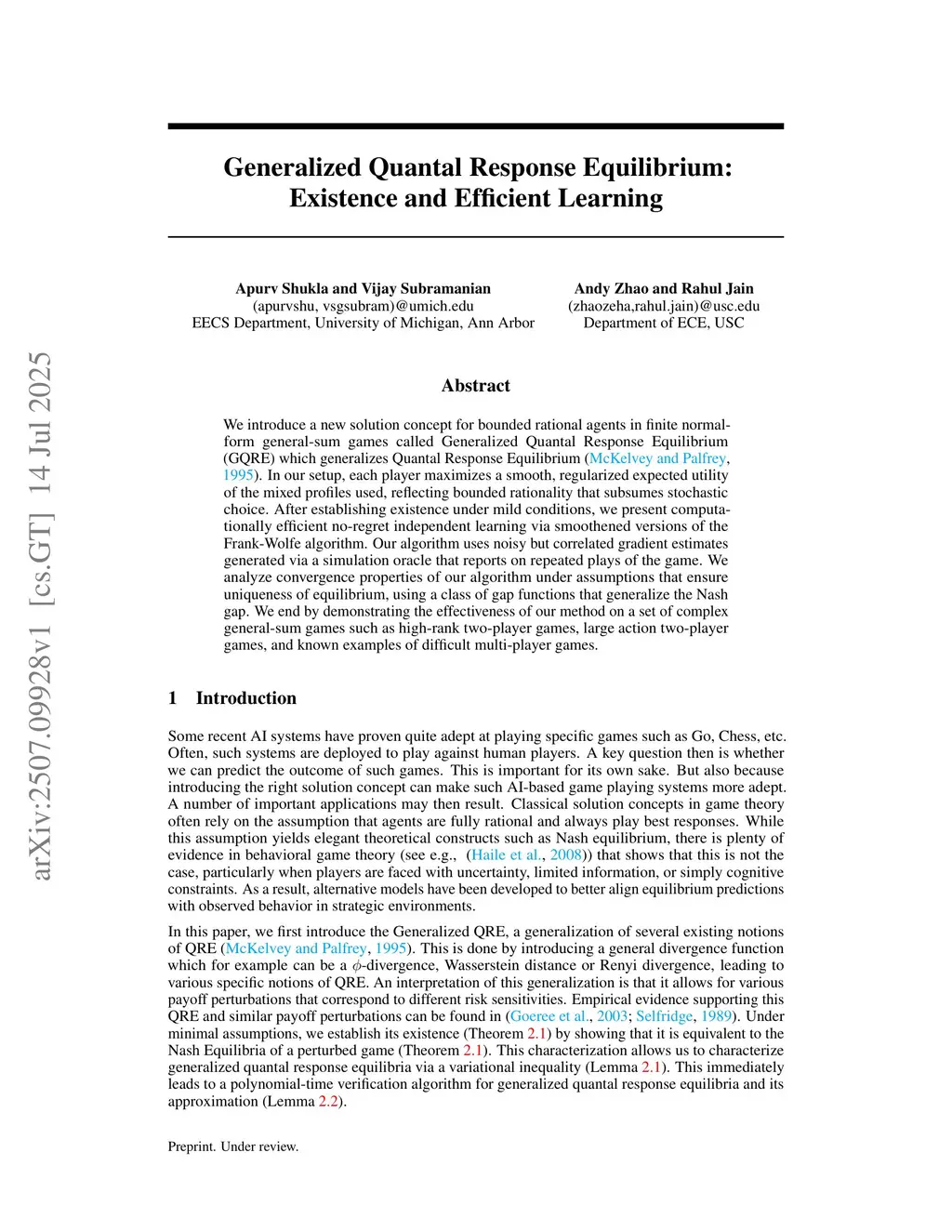 arXiv:2507.09928v1 [cs.GT] 14 Jul 2025

Generalized Quantal Response Equilibrium: Existence and Efficient Learning

Apurv Shukla and Vijay Subramanian
(apurvshu, vsgsubram)@umich.edu
EECS Department, University of Michigan, Ann Arbor

Andy Zhao and Rahul Jain
(zhaozeha,rahul.jain)@usc.edu
Department of ECE, USC

Abstract

We introduce a new solution concept for bounded rational agents in finite normal-form general-sum games called Generalized Quantal Response Equilibrium (GQRE) which generalizes Quantal Response Equilibrium (McKelvey and Palfrey, 1995). In our setup, each player maximizes a smooth, regularized expected utility of the mixed profiles used, reflecting bounded rationality that subsumes stochastic choice. After establishing existence under mild conditions, we present computationally efficient no-regret independent learning via smoothened versions of the Frank-Wolfe algorithm. Our algorithm uses noisy but correlated gradient estimates generated via a simulation oracle that reports on repeated plays of the game. We analyze convergence properties of our algorithm under assumptions that ensure uniqueness of equilibrium, using a class of gap functions that generalize the Nash gap. We end by demonstrating the effectiveness of our method on a set of complex general-sum games such as high-rank two-player games, large action two-player games, and known examples of difficult multi-player games.

1 Introduction

Some recent AI systems have proven quite adept at playing specific games such as Go, Chess, etc. Often, such systems are deployed to play against human players. A key question then is whether we can predict the outcome of such games. This is important for its own sake. But also because introducing the right solution concept can make such AI-based game playing systems more adept. A number of important applications may then result. Classical solution concepts in game theory often rely on the assumption that agents are fully rational and always play best responses. While this assumption yields elegant theoretical constructs such as Nash equilibrium, there is plenty of evidence in behavioral game theory (see e.g., (Haile et al., 2008)) that shows that this is not the case, particularly when players are faced with uncertainty, limited information, or simply cognitive constraints. As a result, alternative models have been developed to better align equilibrium predictions with observed behavior in strategic environments.

In this paper, we first introduce the Generalized QRE, a generalization of several existing notions of QRE (McKelvey and Palfrey, 1995). This is done by introducing a general divergence function which for example can be a $\phi$-divergence, Wasserstein distance or Renyi divergence, leading to various specific notions of QRE. An interpretation of this generalization is that it allows for various payoff perturbations that correspond to different risk sensitivities. Empirical evidence supporting this QRE and similar payoff perturbations can be found in (Goeree et al., 2003; Selfridge, 1989). Under minimal assumptions, we establish its existence (Theorem 2.1) by showing that it is equivalent to the Nash Equilibria of a perturbed game (Theorem 2.1). This characterization allows us to characterize generalized quantal response equilibria via a variational inequality (Lemma 2.1). This immediately leads to a polynomial-time verification algorithm for generalized quantal response equilibria and its approximation (Lemma 2.2).

Preprint. Under review.